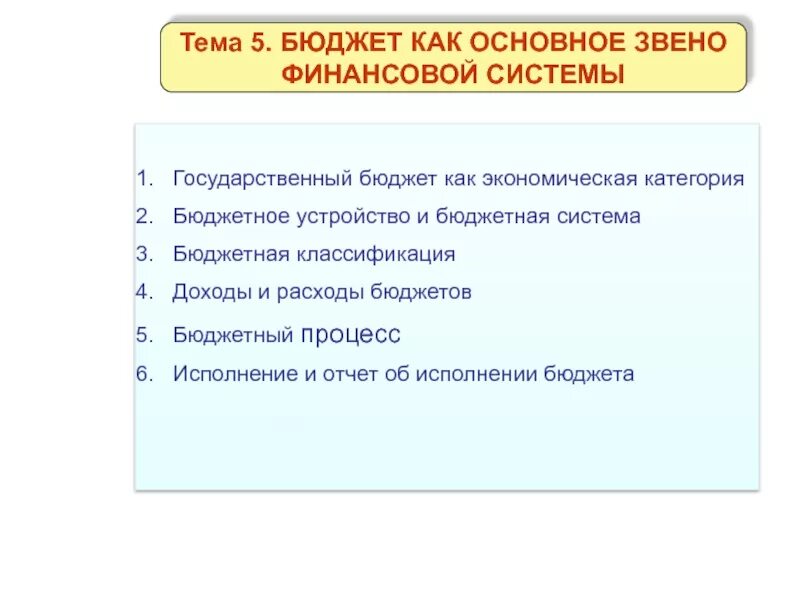 Тема 5. БЮДЖЕТ КАК ОСНОВНОЕ ЗВЕНО ФИНАНСОВОЙ СИСТЕМЫ

1. Государственный бюджет как экономическая категория
2. Бюджетное устройство и бюджетная система
3. Бюджетная классификация
4. Доходы и расходы бюджетов
5. Бюджетный процесс
6. Исполнение и отчет об исполнении бюджета